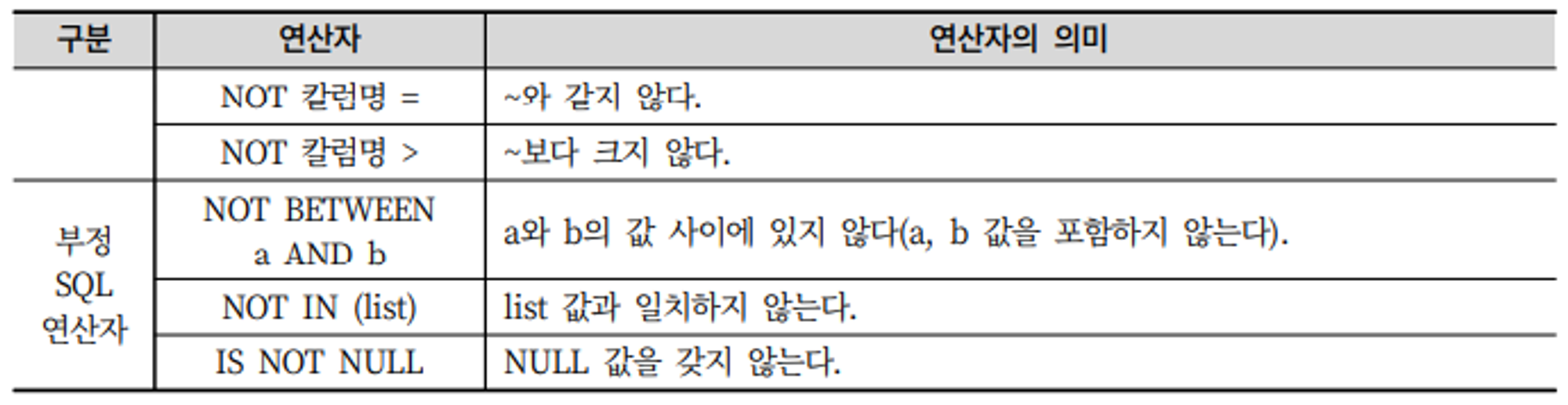 | 구분 | 연산자 | 연산자의 의미 |
|---|---|---|
| | NOT 칼럼명 = | ~와 같지 않다. |
| | NOT 칼럼명 > | ~보다 크지 않다. |
| 부정 SQL 연산자 | NOT BETWEEN a AND b | a와 b의 값 사이에 있지 않다(a, b 값을 포함하지 않는다). |
| | NOT IN (list) | list 값과 일치하지 않는다. |
| | IS NOT NULL | NULL 값을 갖지 않는다. |